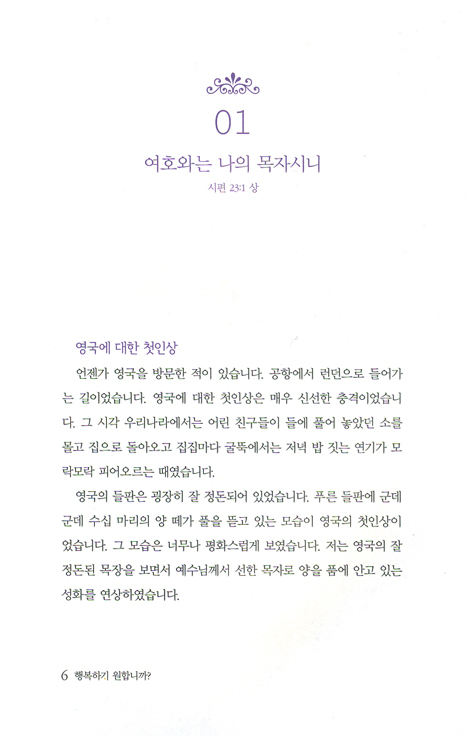 01

여호와는 나의 목자시니

시편 23:1 상

영국에 대한 첫인상

언젠가 영국을 방문한 적이 있습니다. 공항에서 런던으로 들어가는 길이었습니다. 영국에 대한 첫인상은 매우 신선한 충격이었습니다. 그 시각 우리나라에서는 어린 친구들이 들에 풀어 놓았던 소를 몰고 집으로 돌아오고 집집마다 굴뚝에서는 저녁 밥 짓는 연기가 모락모락 피어오르는 때였습니다.

영국의 들판은 굉장히 잘 정돈되어 있었습니다. 푸른 들판에 군데군데 수십 마리의 양 떼가 풀을 뜯고 있는 모습이 영국의 첫인상이었습니다. 그 모습은 너무나 평화스럽게 보였습니다. 저는 영국의 잘 정돈된 목장을 보면서 예수님께서 선한 목자로 양을 품에 안고 있는 성화를 연상하였습니다.

6 행복하기 원합니까?